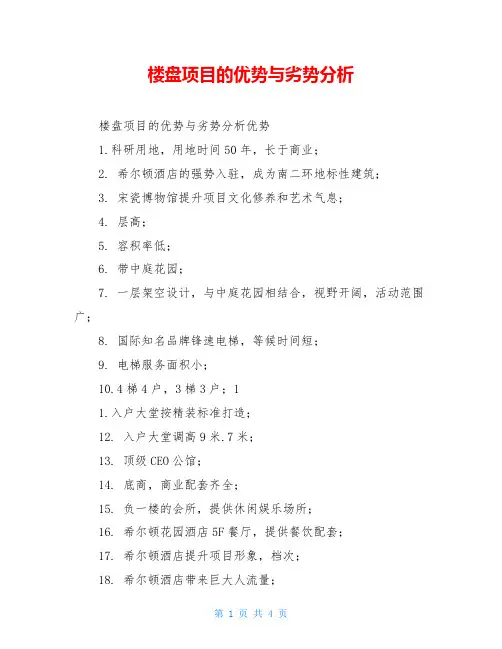 楼盘项目的优势与劣势分析

楼盘项目的优势与劣势分析优势

1.科研用地，用地时间50年，长于商业；

2. 希尔顿酒店的强势入驻，成为南二环地标性建筑；

3. 宋瓷博物馆提升项目文化修养和艺术气息；

4. 层高；

5. 容积率低；

6. 带中庭花园；

7. 一层架空设计，与中庭花园相结合，视野开阔，活动范围广；

8. 国际知名品牌锋速电梯，等候时间短；

9. 电梯服务面积小；

10.4梯4户，3梯3户；1

1.入户大堂按精装标准打造；

12. 入户大堂调高9米.7米；

13. 顶级CEO公馆；

14. 底商，商业配套齐全；

15. 负一楼的会所，提供休闲娱乐场所；

16. 希尔顿花园酒店5F餐厅，提供餐饮配套；

17. 希尔顿酒店提升项目形象，档次；

18. 希尔顿酒店带来巨大人流量；

第 1 页 共 4 页